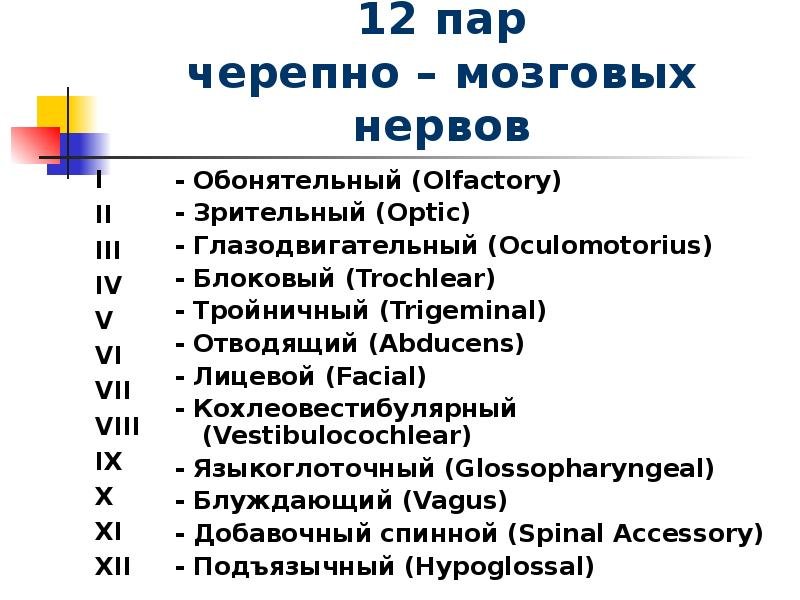 12 пар
черепно – мозговых
нервов

I - Обонятельный (Olfactory)
II - Зрительный (Optic)
III - Глазодвигательный (Oculomotorius)
IV - Блоковый (Trochlear)
V - Тройничный (Trigeminal)
VI - Отводящий (Abducens)
VII - Лицевой (Facial)
VIII - Кохлеовестибулярный (Vestibulocochlear)
IX - Языкоглоточный (Glossopharyngeal)
X - Блуждающий (Vagus)
XI - Добавочный спинной (Spinal Accessory)
XII - Подъязычный (Hypoglossal)